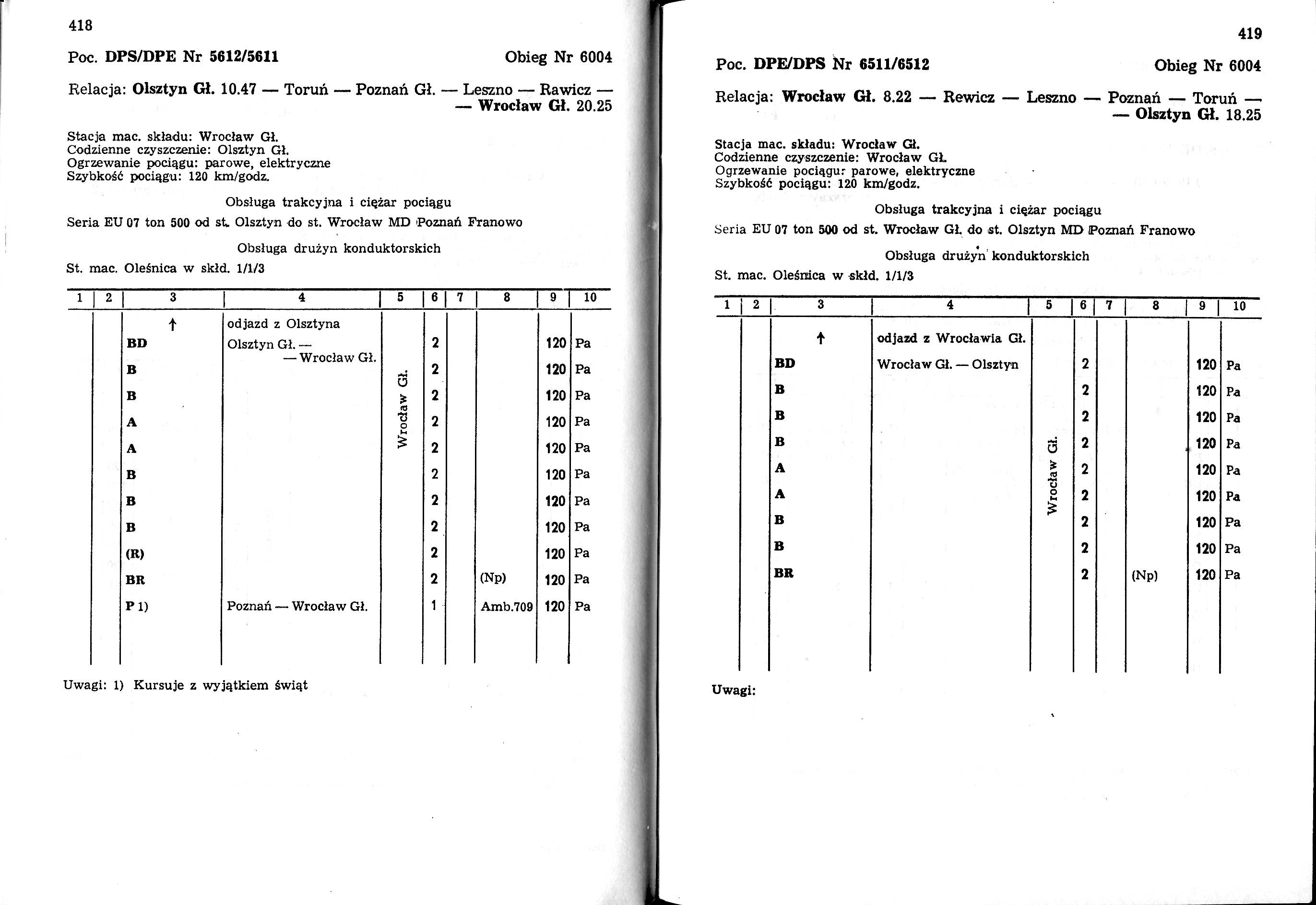 418

Poc. DPS/DPE Nr 5612/5611 Obieg Nr 6004

Relacja: Olsztyn Gł. 10.47 — Toruń — Poznań Gł. — Leszno — Rawicz — — Wrocław Gł. 20.25

Stacja mac. składu: Wrocław Gł.
Codzienne czyszczenie: Olsztyn Gł.
Ogrzewanie pociągu: parowe, elektryczne
Szybkość pociągu: 120 km/godz.

Obsługa trakcyjna i ciężar pociągu

Seria EU 07 ton 500 od st. Olsztyn do st. Wrocław MD Poznań Franowo

Obsługa drużyn konduktorskich

St. mac. Oleśnica w skłd. 1/1/3

| 1 | 2 | 3 | 4 | 5 | 6 | 7 | 8 | 9 | 10 |
|---|---|---|---|---|---|---|---|---|---|
| | | ↑ | odjazd z Olsztyna | | | | | | |
| | | BD | Olsztyn Gł. — — Wrocław Gł. | Wrocław Gł. | 2 | | | 120 | Pa |
| | | B | | | 2 | | | 120 | Pa |
| | | B | | | 2 | | | 120 | Pa |
| | | A | | | 2 | | | 120 | Pa |
| | | A | | | 2 | | | 120 | Pa |
| | | B | | | 2 | | | 120 | Pa |
| | | B | | | 2 | | | 120 | Pa |
| | | B | | | 2 | | | 120 | Pa |
| | | (R) | | | 2 | | | 120 | Pa |
| | | BR | | | 2 | | (Np) | 120 | Pa |
| | | P 1) | Poznań — Wrocław Gł. | | 1 | | Amb.709 | 120 | Pa |

Uwagi: 1) Kursuje z wyjątkiem świąt

419

Poc. DPE/DPS Nr 6511/6512 Obieg Nr 6004

Relacja: Wrocław Gł. 8.22 — Rewicz — Leszno — Poznań — Toruń — — Olsztyn Gł. 18.25

Stacja mac. składu: Wrocław Gł.
Codzienne czyszczenie: Wrocław Gł.
Ogrzewanie pociągu: parowe, elektryczne
Szybkość pociągu: 120 km/godz.

Obsługa trakcyjna i ciężar pociągu

Seria EU 07 ton 500 od st. Wrocław Gł. do st. Olsztyn MD Poznań Franowo

Obsługa drużyn konduktorskich

St. mac. Oleśnica w skłd. 1/1/3

| 1 | 2 | 3 | 4 | 5 | 6 | 7 | 8 | 9 | 10 |
|---|---|---|---|---|---|---|---|---|---|
| | | ↑ | odjazd z Wrocławia Gł. | | | | | | |
| | | BD | Wrocław Gł. — Olsztyn | Wrocław Gł. | 2 | | | 120 | Pa |
| | | B | | | 2 | | | 120 | Pa |
| | | B | | | 2 | | | 120 | Pa |
| | | B | | | 2 | | | 120 | Pa |
| | | A | | | 2 | | | 120 | Pa |
| | | A | | | 2 | | | 120 | Pa |
| | | B | | | 2 | | | 120 | Pa |
| | | B | | | 2 | | | 120 | Pa |
| | | BR | | | 2 | | (Np) | 120 | Pa |

Uwagi: